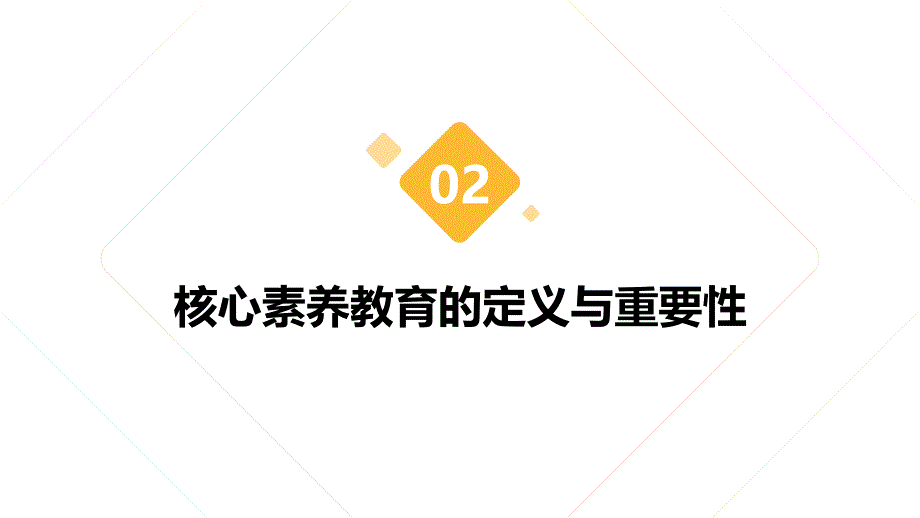 02

核心素养教育的定义与重要性